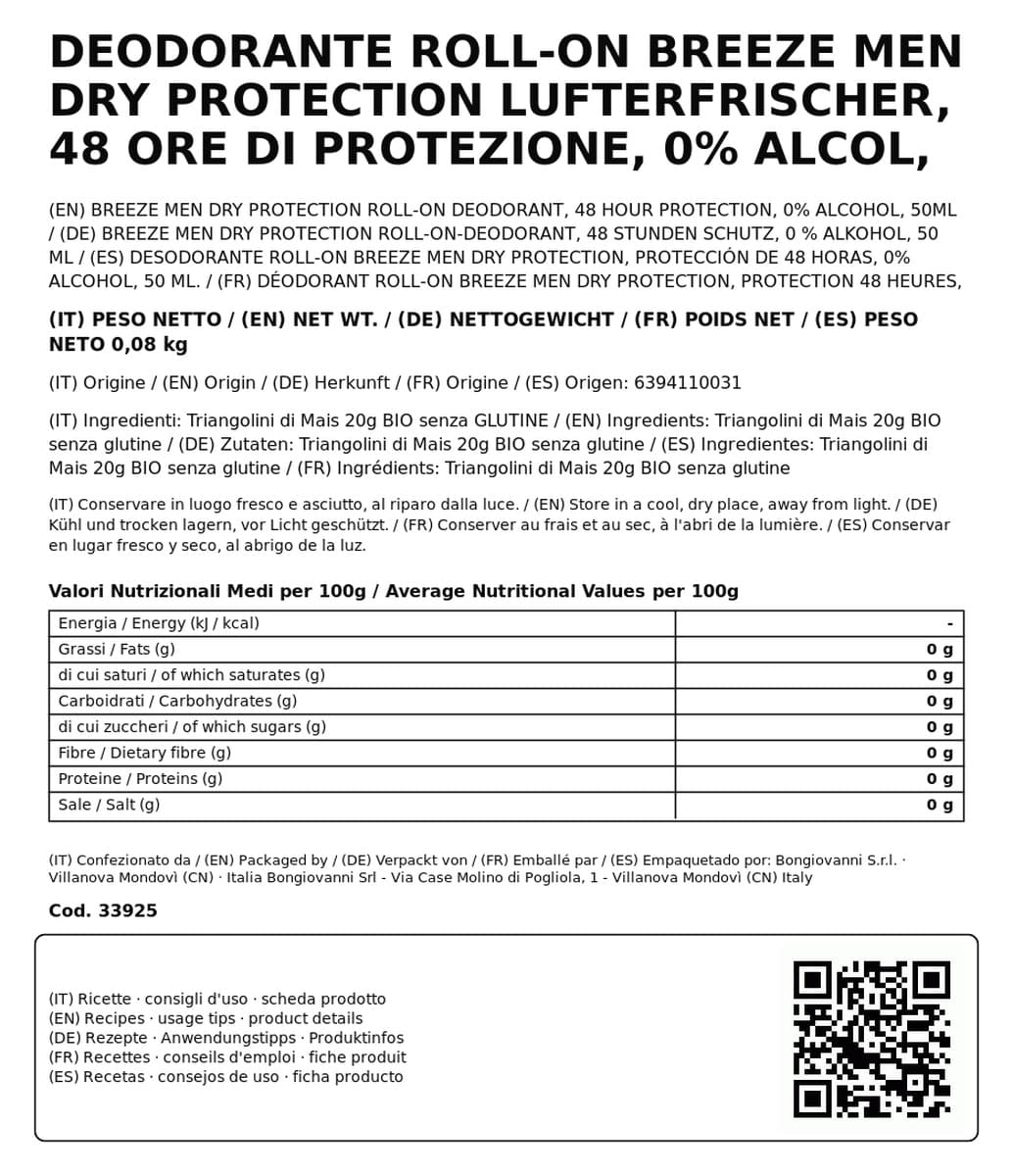 DEODORANTE ROLL-ON BREEZE MEN DRY PROTECTION LUFTERFRISCHER, 48 ORE DI PROTEZIONE, 0% ALCOL,

(EN) BREEZE MEN DRY PROTECTION ROLL-ON DEODORANT, 48 HOUR PROTECTION, 0% ALCOHOL, 50ML / (DE) BREEZE MEN DRY PROTECTION ROLL-ON-DEODORANT, 48 STUNDEN SCHUTZ, 0 % ALKOHOL, 50 ML / (ES) DESODORANTE ROLL-ON BREEZE MEN DRY PROTECTION, PROTECCIÓN DE 48 HORAS, 0% ALCOHOL, 50 ML. / (FR) DÉODORANT ROLL-ON BREEZE MEN DRY PROTECTION, PROTECTION 48 HEURES,

(IT) PESO NETTO / (EN) NET WT. / (DE) NETTOGEWICHT / (FR) POIDS NET / (ES) PESO NETO 0,08 kg

(IT) Origine / (EN) Origin / (DE) Herkunft / (FR) Origine / (ES) Origen: 6394110031

(IT) Ingredienti: Triangolini di Mais 20g BIO senza GLUTINE / (EN) Ingredients: Triangolini di Mais 20g BIO senza glutine / (DE) Zutaten: Triangolini di Mais 20g BIO senza glutine / (ES) Ingredientes: Triangolini di Mais 20g BIO senza glutine / (FR) Ingrédients: Triangolini di Mais 20g BIO senza glutine

(IT) Conservare in luogo fresco e asciutto, al riparo dalla luce. / (EN) Store in a cool, dry place, away from light. / (DE) Kühl und trocken lagern, vor Licht geschützt. / (FR) Conserver au frais et au sec, à l'abri de la lumière. / (ES) Conservar en lugar fresco y seco, al abrigo de la luz.

Valori Nutrizionali Medi per 100g / Average Nutritional Values per 100g

| Energia / Energy (kJ / kcal) | - |
|---|---|
| Grassi / Fats (g) | 0 g |
| di cui saturi / of which saturates (g) | 0 g |
| Carboidrati / Carbohydrates (g) | 0 g |
| di cui zuccheri / of which sugars (g) | 0 g |
| Fibre / Dietary fibre (g) | 0 g |
| Proteine / Proteins (g) | 0 g |
| Sale / Salt (g) | 0 g |

(IT) Confezionato da / (EN) Packaged by / (DE) Verpackt von / (FR) Emballé par / (ES) Empaquetado por: Bongiovanni S.r.l. · Villanova Mondovì (CN) · Italia Bongiovanni Srl - Via Case Molino di Pogliola, 1 - Villanova Mondovì (CN) Italy

Cod. 33925

(IT) Ricette · consigli d'uso · scheda prodotto
(EN) Recipes · usage tips · product details
(DE) Rezepte · Anwendungstipps · Produktinfos
(FR) Recettes · conseils d'emploi · fiche produit
(ES) Recetas · consejos de uso · ficha producto